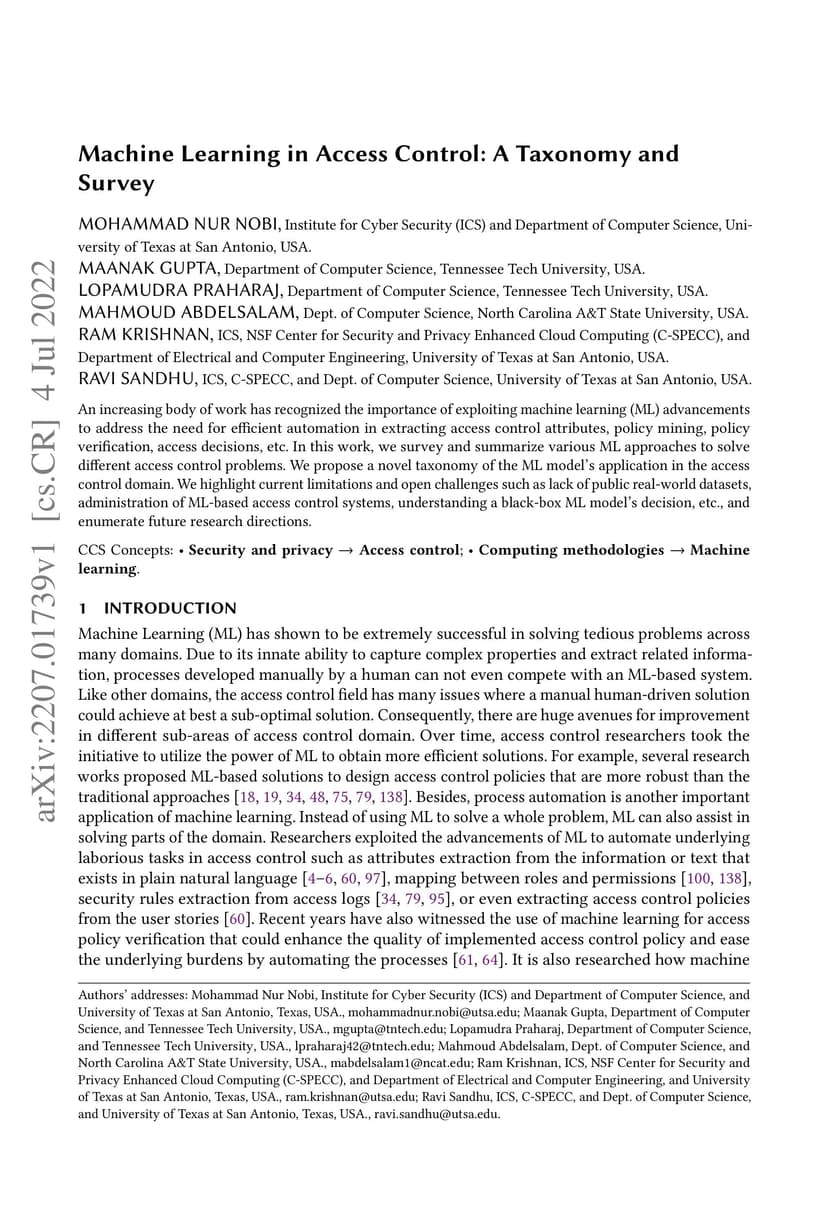 arXiv:2207.01739v1 [cs.CR] 4 Jul 2022

Machine Learning in Access Control: A Taxonomy and Survey

MOHAMMAD NUR NOBI, Institute for Cyber Security (ICS) and Department of Computer Science, University of Texas at San Antonio, USA.
MAANAK GUPTA, Department of Computer Science, Tennessee Tech University, USA.
LOPAMUDRA PRAHARAJ, Department of Computer Science, Tennessee Tech University, USA.
MAHMOUD ABDELSALAM, Dept. of Computer Science, North Carolina A&T State University, USA.
RAM KRISHNAN, ICS, NSF Center for Security and Privacy Enhanced Cloud Computing (C-SPECC), and Department of Electrical and Computer Engineering, University of Texas at San Antonio, USA.
RAVI SANDHU, ICS, C-SPECC, and Dept. of Computer Science, University of Texas at San Antonio, USA.

An increasing body of work has recognized the importance of exploiting machine learning (ML) advancements to address the need for efficient automation in extracting access control attributes, policy mining, policy verification, access decisions, etc. In this work, we survey and summarize various ML approaches to solve different access control problems. We propose a novel taxonomy of the ML model's application in the access control domain. We highlight current limitations and open challenges such as lack of public real-world datasets, administration of ML-based access control systems, understanding a black-box ML model's decision, etc., and enumerate future research directions.

CCS Concepts: • Security and privacy → Access control; • Computing methodologies → Machine learning.

1 INTRODUCTION

Machine Learning (ML) has shown to be extremely successful in solving tedious problems across many domains. Due to its innate ability to capture complex properties and extract related information, processes developed manually by a human can not even compete with an ML-based system. Like other domains, the access control field has many issues where a manual human-driven solution could achieve at best a sub-optimal solution. Consequently, there are huge avenues for improvement in different sub-areas of access control domain. Over time, access control researchers took the initiative to utilize the power of ML to obtain more efficient solutions. For example, several research works proposed ML-based solutions to design access control policies that are more robust than the traditional approaches [18, 19, 34, 48, 75, 79, 138]. Besides, process automation is another important application of machine learning. Instead of using ML to solve a whole problem, ML can also assist in solving parts of the domain. Researchers exploited the advancements of ML to automate underlying laborious tasks in access control such as attributes extraction from the information or text that exists in plain natural language [4–6, 60, 97], mapping between roles and permissions [100, 138], security rules extraction from access logs [34, 79, 95], or even extracting access control policies from the user stories [60]. Recent years have also witnessed the use of machine learning for access policy verification that could enhance the quality of implemented access control policy and ease the underlying burdens by automating the processes [61, 64]. It is also researched how machine

Authors' addresses: Mohammad Nur Nobi, Institute for Cyber Security (ICS) and Department of Computer Science, and University of Texas at San Antonio, Texas, USA., mohammadnur.nobi@utsa.edu; Maanak Gupta, Department of Computer Science, and Tennessee Tech University, USA., mgupta@tntech.edu; Lopamudra Praharaj, Department of Computer Science, and Tennessee Tech University, USA., lpraharaj42@tntech.edu; Mahmoud Abdelsalam, Dept. of Computer Science, and North Carolina A&T State University, USA., mabdelsalam1@ncat.edu; Ram Krishnan, ICS, NSF Center for Security and Privacy Enhanced Cloud Computing (C-SPECC), and Department of Electrical and Computer Engineering, and University of Texas at San Antonio, Texas, USA., ram.krishnan@utsa.edu; Ravi Sandhu, ICS, C-SPECC, and Dept. of Computer Science, and University of Texas at San Antonio, Texas, USA., ravi.sandhu@utsa.edu.